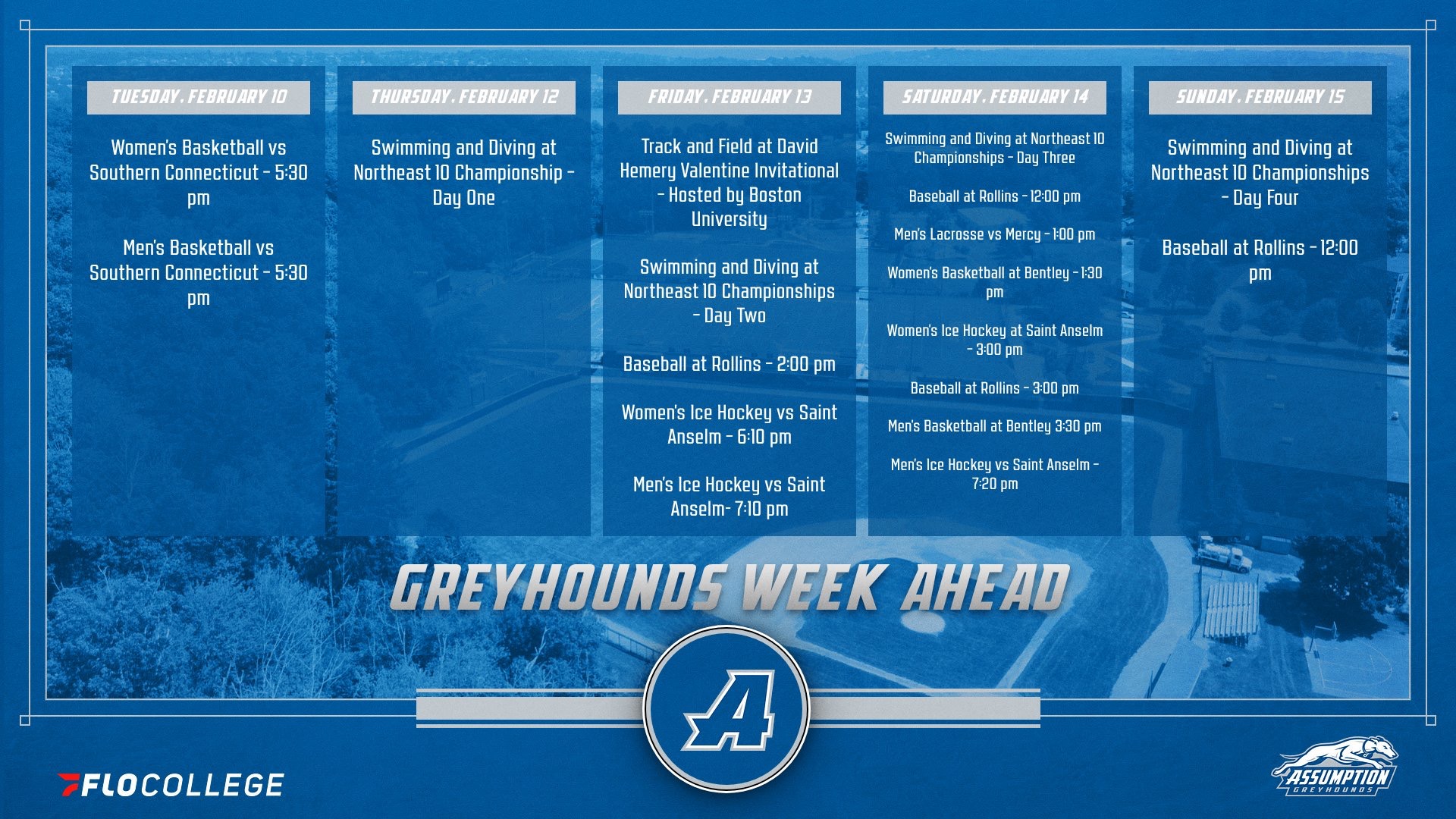 TUESDAY, FEBRUARY 10

Women's Basketball vs Southern Connecticut - 5:30 pm

Men's Basketball vs Southern Connecticut - 5:30 pm

THURSDAY, FEBRUARY 12

Swimming and Diving at Northeast 10 Championship - Day One

FRIDAY, FEBRUARY 13

Track and Field at David Hemery Valentine Invitational - Hosted by Boston University

Swimming and Diving at Northeast 10 Championships - Day Two

Baseball at Rollins - 2:00 pm

Women's Ice Hockey vs Saint Anselm - 6:10 pm

Men's Ice Hockey vs Saint Anselm- 7:10 pm

SATURDAY, FEBRUARY 14

Swimming and Diving at Northeast 10 Championships - Day Three

Baseball at Rollins - 12:00 pm

Men's Lacrosse vs Mercy - 1:00 pm

Women's Basketball at Bentley - 1:30 pm

Women's Ice Hockey at Saint Anselm - 3:00 pm

Baseball at Rollins - 3:00 pm

Men's Basketball at Bentley 3:30 pm

Men's Ice Hockey vs Saint Anselm - 7:20 pm

SUNDAY, FEBRUARY 15

Swimming and Diving at Northeast 10 Championships - Day Four

Baseball at Rollins - 12:00 pm

GREYHOUNDS WEEK AHEAD

A

FLOCOLLEGE

ASSUMPTION GREYHOUNDS